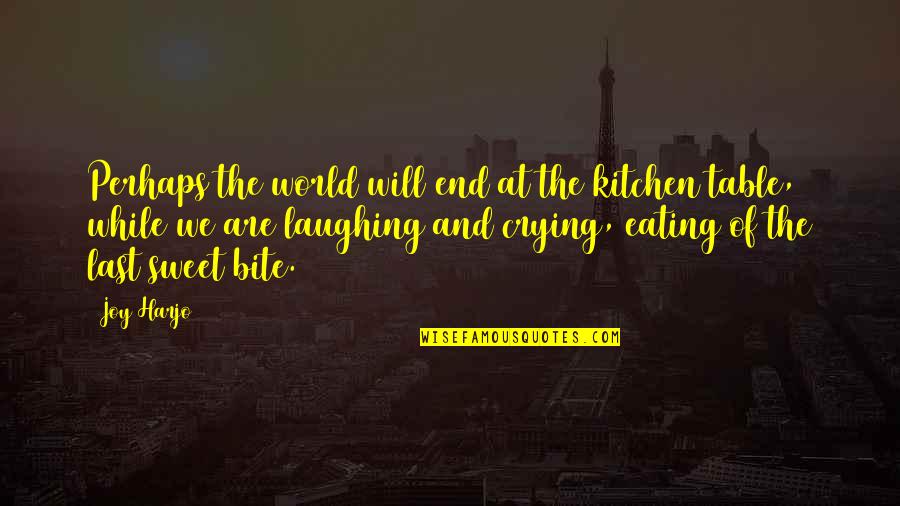 Perhaps the world will end at the kitchen table, while we are laughing and crying, eating of the last sweet bite.

Joy Harjo

WISEFAMOUSQUOTES.COM